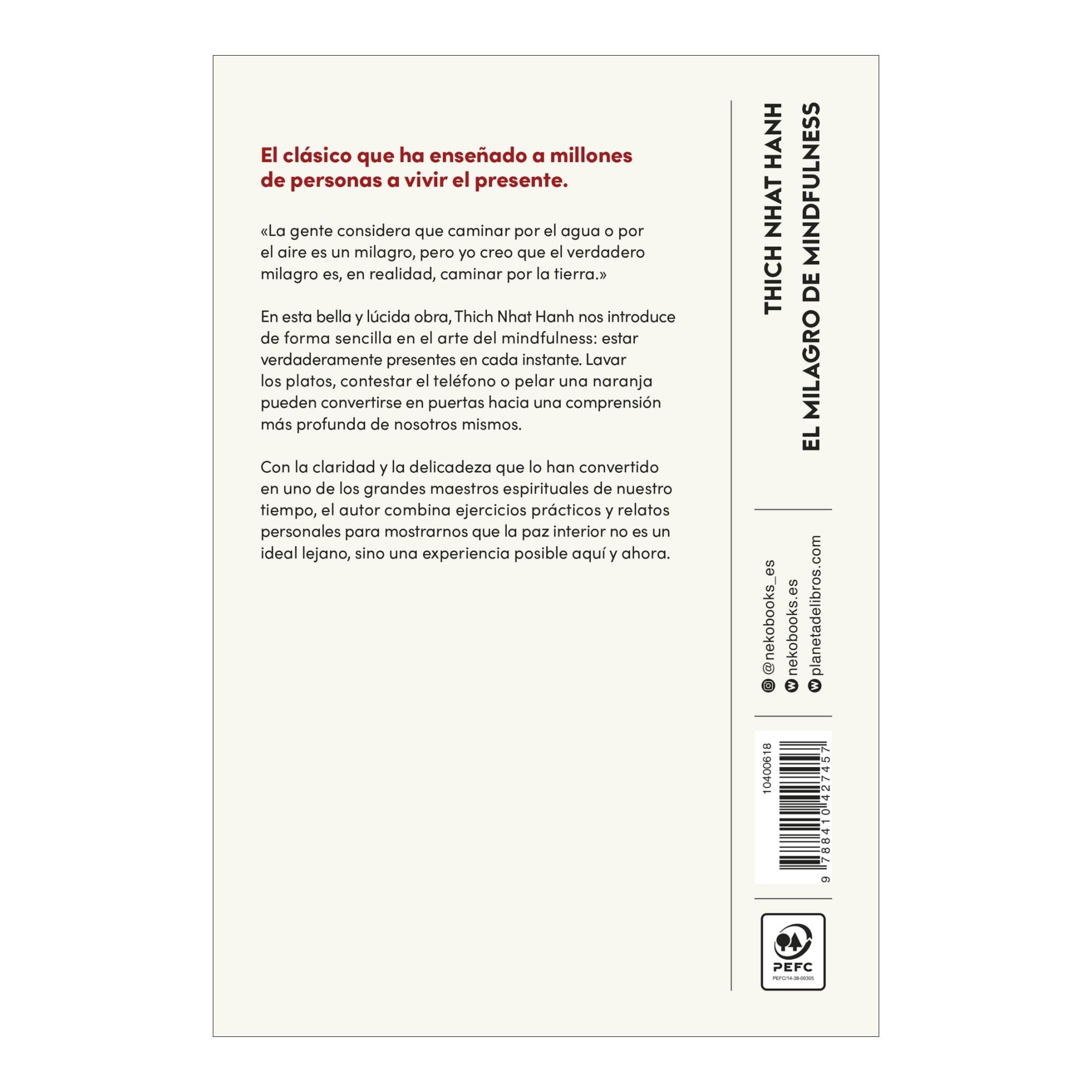 El clásico que ha enseñado a millones de personas a vivir el presente.

«La gente considera que caminar por el agua o por el aire es un milagro, pero yo creo que el verdadero milagro es, en realidad, caminar por la tierra.»

En esta bella y lúcida obra, Thich Nhat Hanh nos introduce de forma sencilla en el arte del mindfulness: estar verdaderamente presentes en cada instante. Lavar los platos, contestar el teléfono o pelar una naranja pueden convertirse en puertas hacia una comprensión más profunda de nosotros mismos.

Con la claridad y la delicadeza que lo han convertido en uno de los grandes maestros espirituales de nuestro tiempo, el autor combina ejercicios prácticos y relatos personales para mostrarnos que la paz interior no es un ideal lejano, sino una experiencia posible aquí y ahora.

THICH NHAT HANH
EL MILAGRO DE MINDFULNESS

@nekobooks_es
nekobooks.es
planetadelibros.com

10400618
9 788410 427457

PEFC
PEFC/14-38-00305